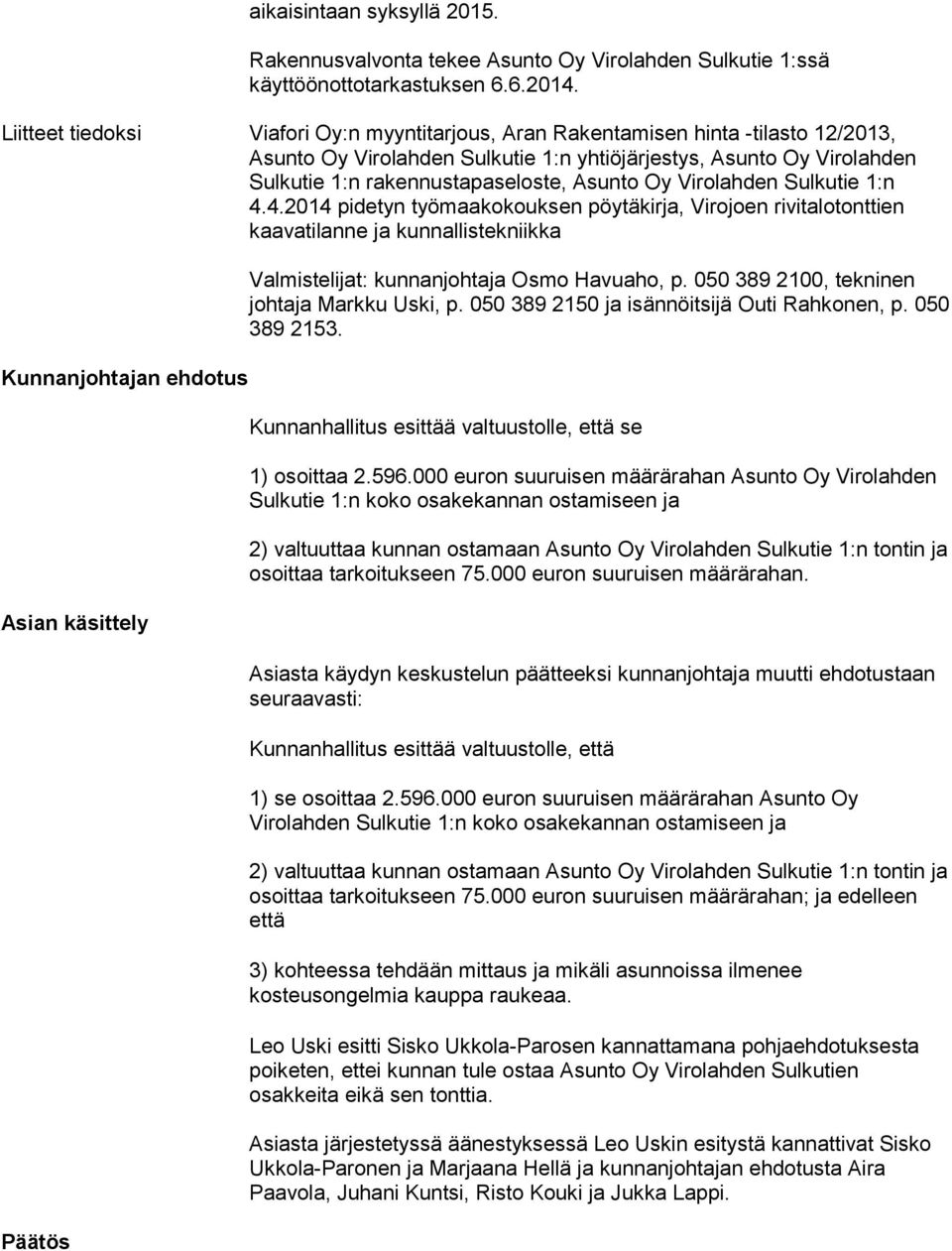 aikaisintaan syksyllä 2015.

Rakennusvalvonta tekee Asunto Oy Virolahden Sulkutie 1:ssä käyttöönottotarkastuksen 6.6.2014.

Liitteet tiedoksi

Viafori Oy:n myyntitarjous, Aran Rakentamisen hinta -tilasto 12/2013, Asunto Oy Virolahden Sulkutie 1:n yhtiöjärjestys, Asunto Oy Virolahden Sulkutie 1:n rakennustapaseloste, Asunto Oy Virolahden Sulkutie 1:n 4.4.2014 pidetyn työmaakokouksen pöytäkirja, Virojoen rivitalotonttien kaavatilanne ja kunnallistekniikka

Valmistelijat: kunnanjohtaja Osmo Havuaho, p. 050 389 2100, tekninen johtaja Markku Uski, p. 050 389 2150 ja isännöitsijä Outi Rahkonen, p. 050 389 2153.

Kunnanjohtajan ehdotus

Kunnanhallitus esittää valtuustolle, että se

1) osoittaa 2.596.000 euron suuruisen määrärahan Asunto Oy Virolahden Sulkutie 1:n koko osakekannan ostamiseen ja

2) valtuuttaa kunnan ostamaan Asunto Oy Virolahden Sulkutie 1:n tontin ja osoittaa tarkoitukseen 75.000 euron suuruisen määrärahan.

Asian käsittely

Asiasta käydyn keskustelun päätteeksi kunnanjohtaja muutti ehdotustaan seuraavasti:

Kunnanhallitus esittää valtuustolle, että

1) se osoittaa 2.596.000 euron suuruisen määrärahan Asunto Oy Virolahden Sulkutie 1:n koko osakekannan ostamiseen ja

2) valtuuttaa kunnan ostamaan Asunto Oy Virolahden Sulkutie 1:n tontin ja osoittaa tarkoitukseen 75.000 euron suuruisen määrärahan; ja edelleen että

3) kohteessa tehdään mittaus ja mikäli asunnoissa ilmenee kosteusongelmia kauppa raukeaa.

Leo Uski esitti Sisko Ukkola-Parosen kannattamana pohjaehdotuksesta poiketen, ettei kunnan tule ostaa Asunto Oy Virolahden Sulkutien osakkeita eikä sen tonttia.

Asiasta järjestetyssä äänestyksessä Leo Uskin esitystä kannattivat Sisko Ukkola-Paronen ja Marjaana Hellä ja kunnanjohtajan ehdotusta Aira Paavola, Juhani Kuntsi, Risto Kouki ja Jukka Lappi.

Päätös